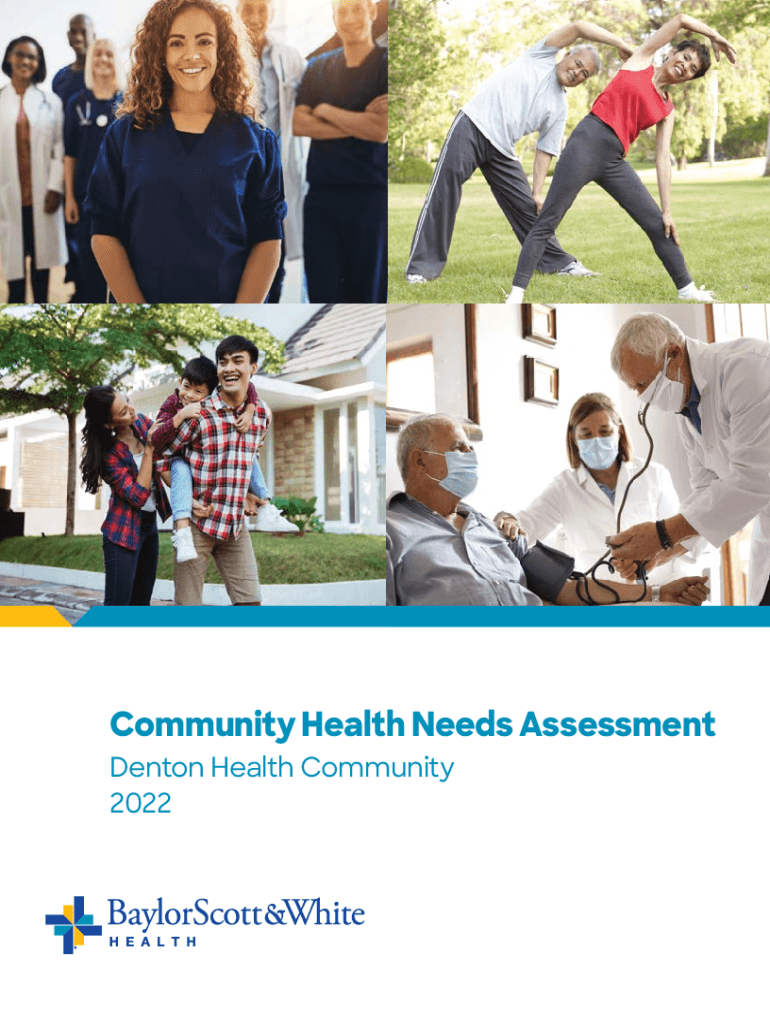 Community Health Needs Assessment
Denton Health Community
2022

BaylorScott&White
HEALTH